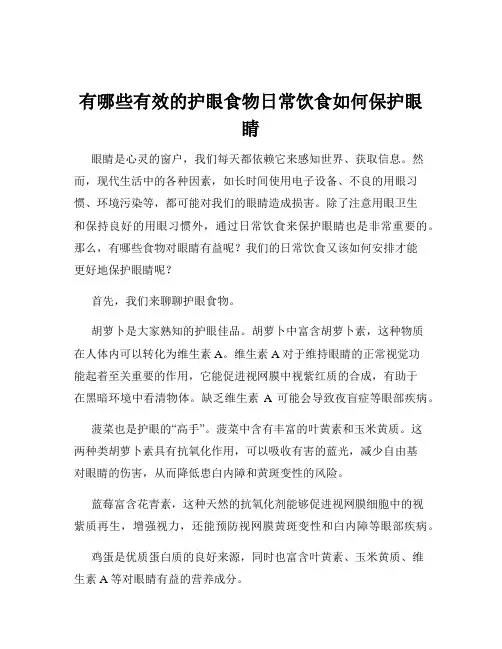 有哪些有效的护眼食物日常饮食如何保护眼睛

眼睛是心灵的窗户，我们每天都依赖它来感知世界、获取信息。然而，现代生活中的各种因素，如长时间使用电子设备、不良的用眼习惯、环境污染等，都可能对我们的眼睛造成损害。除了注意用眼卫生和保持良好的用眼习惯外，通过日常饮食来保护眼睛也是非常重要的。那么，有哪些食物对眼睛有益呢？我们的日常饮食又该如何安排才能更好地保护眼睛呢？

首先，我们来聊聊护眼食物。

胡萝卜是大家熟知的护眼佳品。胡萝卜中富含胡萝卜素，这种物质在人体内可以转化为维生素 A。维生素 A 对于维持眼睛的正常视觉功能起着至关重要的作用，它能促进视网膜中视紫红质的合成，有助于在黑暗环境中看清物体。缺乏维生素 A 可能会导致夜盲症等眼部疾病。

菠菜也是护眼的“高手”。菠菜中含有丰富的叶黄素和玉米黄质。这两种类胡萝卜素具有抗氧化作用，可以吸收有害的蓝光，减少自由基对眼睛的伤害，从而降低患白内障和黄斑变性的风险。

蓝莓富含花青素，这种天然的抗氧化剂能够促进视网膜细胞中的视紫质再生，增强视力，还能预防视网膜黄斑变性和白内障等眼部疾病。

鸡蛋是优质蛋白质的良好来源，同时也富含叶黄素、玉米黄质、维生素 A 等对眼睛有益的营养成分。